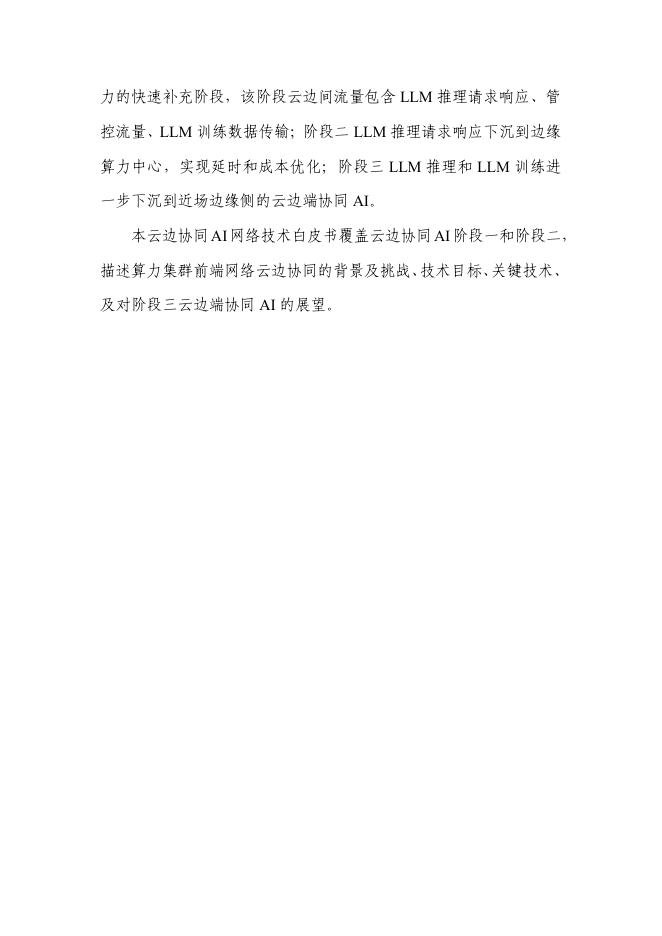 力的快速补充阶段，该阶段云边间流量包含LLM推理请求响应、管控流量、LLM训练数据传输；阶段二LLM推理请求响应下沉到边缘算力中心，实现延时和成本优化；阶段三LLM推理和LLM训练进一步下沉到近场边缘侧的云边端协同AI。

本云边协同AI网络技术白皮书覆盖云边协同AI阶段一和阶段二，描述算力集群前端网络云边协同的背景及挑战、技术目标、关键技术、及对阶段三云边端协同AI的展望。